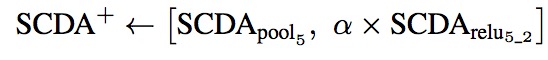 $\text{SCDA}^{+} \leftarrow \left[\text{SCDA}_{\text{pool}_5},\ \alpha \times \text{SCDA}_{\text{relu}_{5\_2}}\right]$